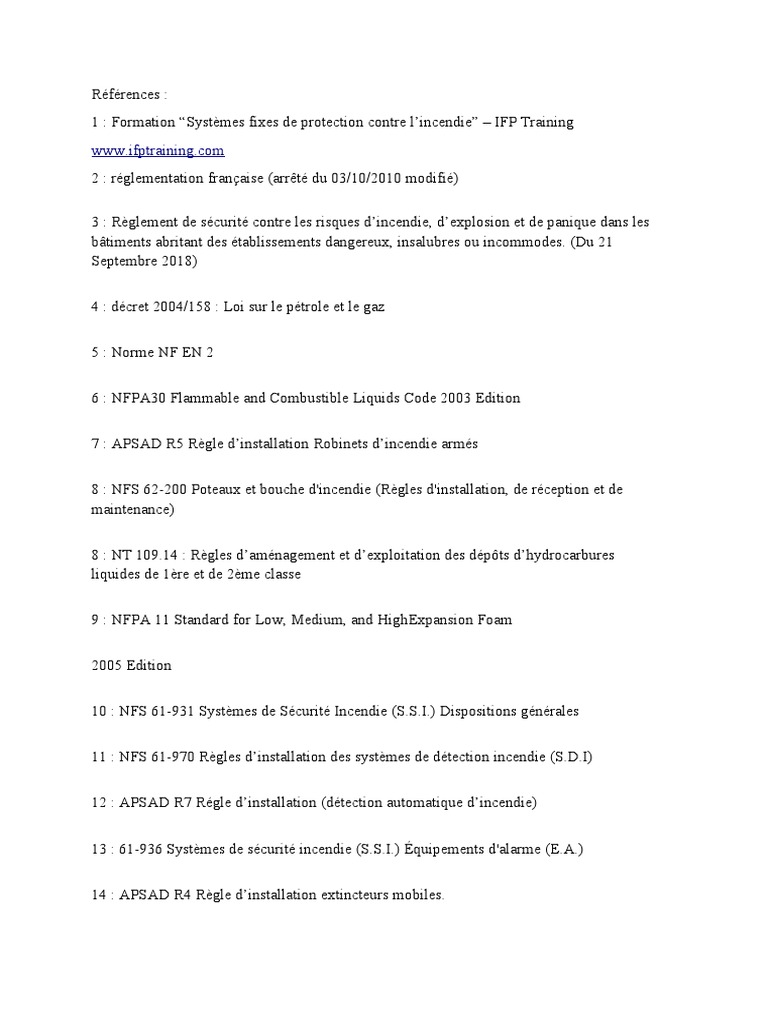 Références :

1 : Formation “Systèmes fixes de protection contre l’incendie” – IFP Training

www.ifptraining.com

2 : réglementation française (arrêté du 03/10/2010 modifié)

3 : Règlement de sécurité contre les risques d’incendie, d’explosion et de panique dans les bâtiments abritant des établissements dangereux, insalubres ou incommodes. (Du 21 Septembre 2018)

4 : décret 2004/158 : Loi sur le pétrole et le gaz

5 : Norme NF EN 2

6 : NFPA30 Flammable and Combustible Liquids Code 2003 Edition

7 : APSAD R5 Règle d’installation Robinets d’incendie armés

8 : NFS 62-200 Poteaux et bouche d'incendie (Règles d'installation, de réception et de maintenance)

8 : NT 109.14 : Règles d’aménagement et d’exploitation des dépôts d’hydrocarbures liquides de 1ère et de 2ème classe

9 : NFPA 11 Standard for Low, Medium, and HighExpansion Foam

2005 Edition

10 : NFS 61-931 Systèmes de Sécurité Incendie (S.S.I.) Dispositions générales

11 : NFS 61-970 Règles d’installation des systèmes de détection incendie (S.D.I)

12 : APSAD R7 Règle d’installation (détection automatique d’incendie)

13 : 61-936 Systèmes de sécurité incendie (S.S.I.) Équipements d'alarme (E.A.)

14 : APSAD R4 Règle d’installation extincteurs mobiles.